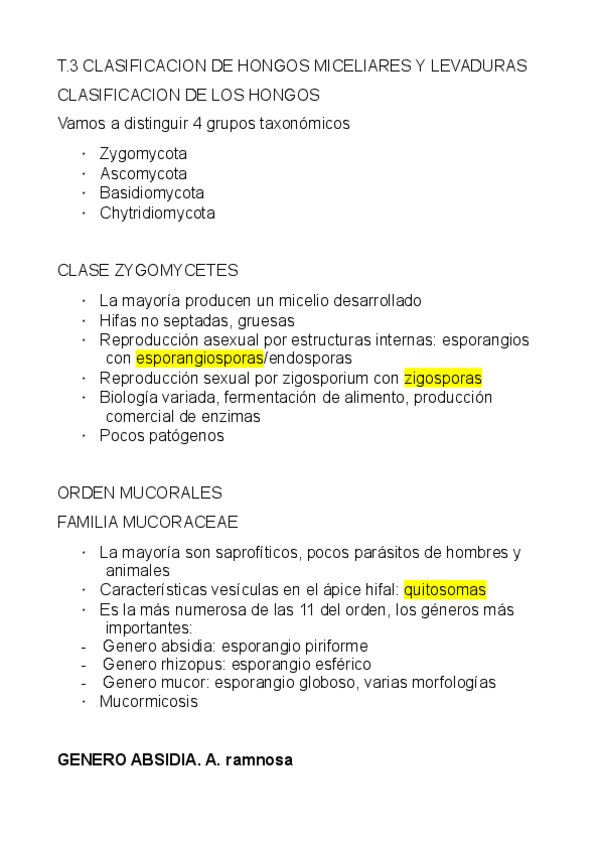 T.3 CLASIFICACION DE HONGOS MICELIARES Y LEVADURAS

CLASIFICACION DE LOS HONGOS

Vamos a distinguir 4 grupos taxonómicos

· Zygomycota
· Ascomycota
· Basidiomycota
· Chytridiomycota

CLASE ZYGOMYCETES

· La mayoría producen un micelio desarrollado
· Hifas no septadas, gruesas
· Reproducción asexual por estructuras internas: esporangios con esporangiosporas/endosporas
· Reproducción sexual por zigosporium con zigosporas
· Biología variada, fermentación de alimento, producción comercial de enzimas
· Pocos patógenos

ORDEN MUCORALES

FAMILIA MUCORACEAE

· La mayoría son saprofíticos, pocos parásitos de hombres y animales
· Características vesículas en el ápice hifal: quitosomas
· Es la más numerosa de las 11 del orden, los géneros más importantes:
- Genero absidia: esporangio piriforme
- Genero rhizopus: esporangio esférico
- Genero mucor: esporangio globoso, varias morfologías
· Mucormicosis

GENERO ABSIDIA. A. ramnosa